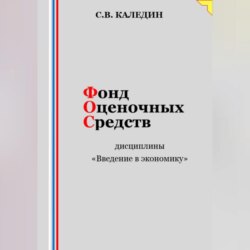 С.В. КАЛЕДИН

Фонд
Оценочных
Средств

дисциплины
«Введение в экономику»